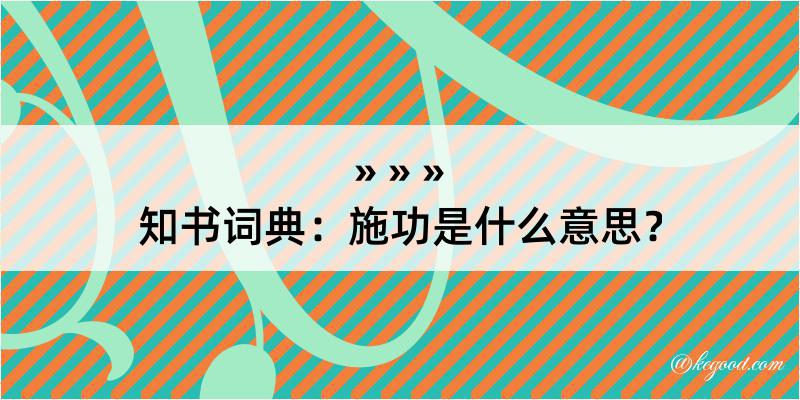 » » »
知书词典：施功是什么意思？
@kegood.com